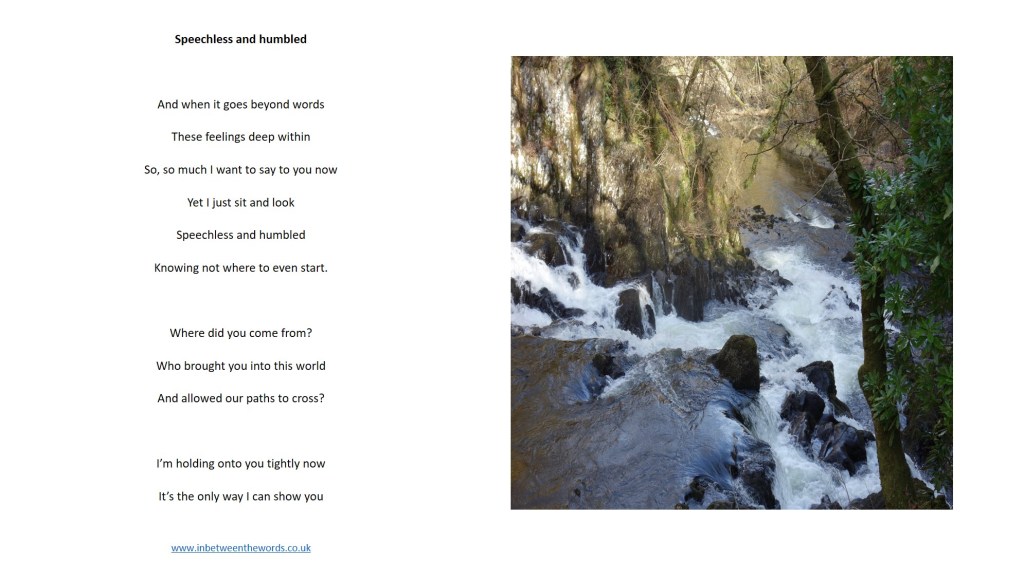 Speechless and humbled

And when it goes beyond words

These feelings deep within

So, so much I want to say to you now

Yet I just sit and look

Speechless and humbled

Knowing not where to even start.

Where did you come from?

Who brought you into this world

And allowed our paths to cross?

I'm holding onto you tightly now

It's the only way I can show you

www.inbetweenthewords.co.uk